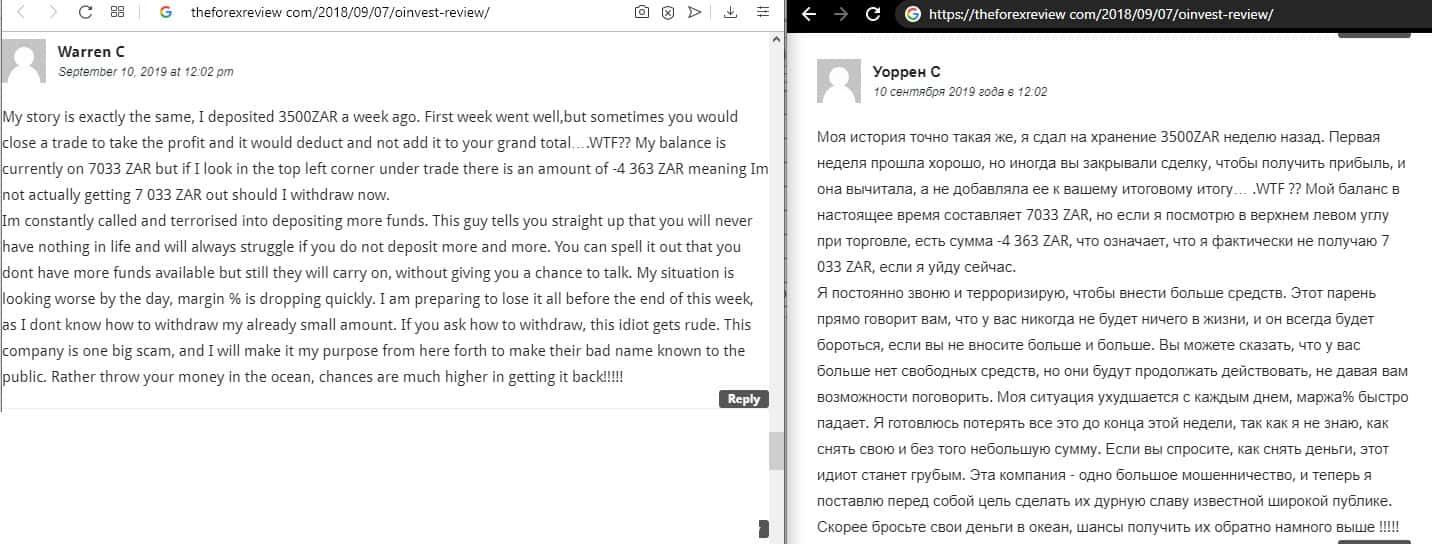 theforexreview com/2018/09/07/oinvest-review/

Warren C
September 10, 2019 at 12:02 pm

My story is exactly the same, I deposited 3500ZAR a week ago. First week went well,but sometimes you would close a trade to take the profit and it would deduct and not add it to your grand total….WTF?? My balance is currently on 7033 ZAR but if I look in the top left corner under trade there is an amount of -4 363 ZAR meaning Im not actually getting 7 033 ZAR out should I withdraw now.
Im constantly called and terrorised into depositing more funds. This guy tells you straight up that you will never have nothing in life and will always struggle if you do not deposit more and more. You can spell it out that you dont have more funds available but still they will carry on, without giving you a chance to talk. My situation is looking worse by the day, margin % is dropping quickly. I am preparing to lose it all before the end of this week, as I dont know how to withdraw my already small amount. If you ask how to withdraw, this idiot gets rude. This company is one big scam, and I will make it my purpose from here forth to make their bad name known to the public. Rather throw your money in the ocean, chances are much higher in getting it back!!!!!

Reply

https://theforexreview com/2018/09/07/oinvest-review/

Уоррен С
10 сентября 2019 года в 12:02

Моя история точно такая же, я сдал на хранение 3500ZAR неделю назад. Первая неделя прошла хорошо, но иногда вы закрывали сделку, чтобы получить прибыль, и она вычитала, а не добавляла ее к вашему итоговому итогу… .WTF ?? Мой баланс в настоящее время составляет 7033 ZAR, но если я посмотрю в верхнем левом углу при торговле, есть сумма -4 363 ZAR, что означает, что я фактически не получаю 7 033 ZAR, если я уйду сейчас.
Я постоянно звоню и терроризирую, чтобы внести больше средств. Этот парень прямо говорит вам, что у вас никогда не будет ничего в жизни, и он всегда будет бороться, если вы не вносите больше и больше. Вы можете сказать, что у вас больше нет свободных средств, но они будут продолжать действовать, не давая вам возможности поговорить. Моя ситуация ухудшается с каждым днем, маржа% быстро падает. Я готовлюсь потерять все это до конца этой недели, так как я не знаю, как снять свою и без того небольшую сумму. Если вы спросите, как снять деньги, этот идиот станет грубым. Эта компания - одно большое мошенничество, и теперь я поставлю перед собой цель сделать их дурную славу известной широкой публике. Скорее бросьте свои деньги в океан, шансы получить их обратно намного выше !!!!!